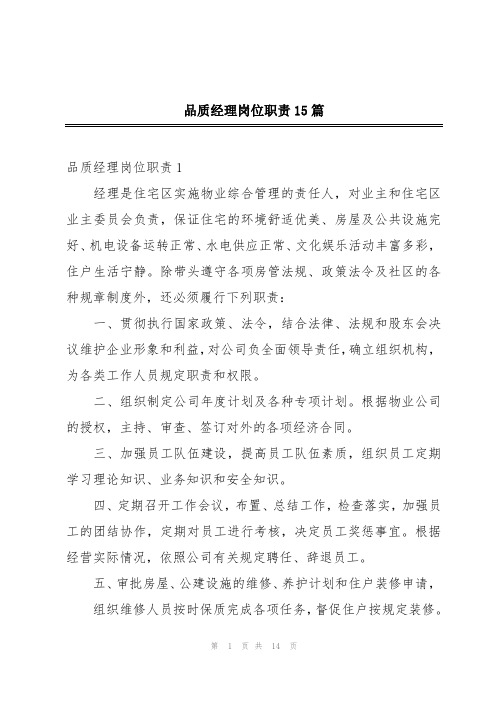 品质经理岗位职责15篇

品质经理岗位职责1

经理是住宅区实施物业综合管理的责任人，对业主和住宅区业主委员会负责，保证住宅的环境舒适优美、房屋及公共设施完好、机电设备运转正常、水电供应正常、文化娱乐活动丰富多彩，住户生活宁静。除带头遵守各项房管法规、政策法令及社区的各种规章制度外，还必须履行下列职责：

一、贯彻执行国家政策、法令，结合法律、法规和股东会决议维护企业形象和利益，对公司负全面领导责任，确立组织机构，为各类工作人员规定职责和权限。

二、组织制定公司年度计划及各种专项计划。根据物业公司的授权，主持、审查、签订对外的各项经济合同。

三、加强员工队伍建设，提高员工队伍素质，组织员工定期学习理论知识、业务知识和安全知识。

四、定期召开工作会议，布置、总结工作，检查落实，加强员工的团结协作，定期对员工进行考核，决定员工奖惩事宜。根据经营实际情况，依照公司有关规定聘任、辞退员工。

五、审批房屋、公建设施的维修、养护计划和住户装修申请，

组织维修人员按时保质完成各项任务，督促住户按规定装修。

第 1 页 共 14 页